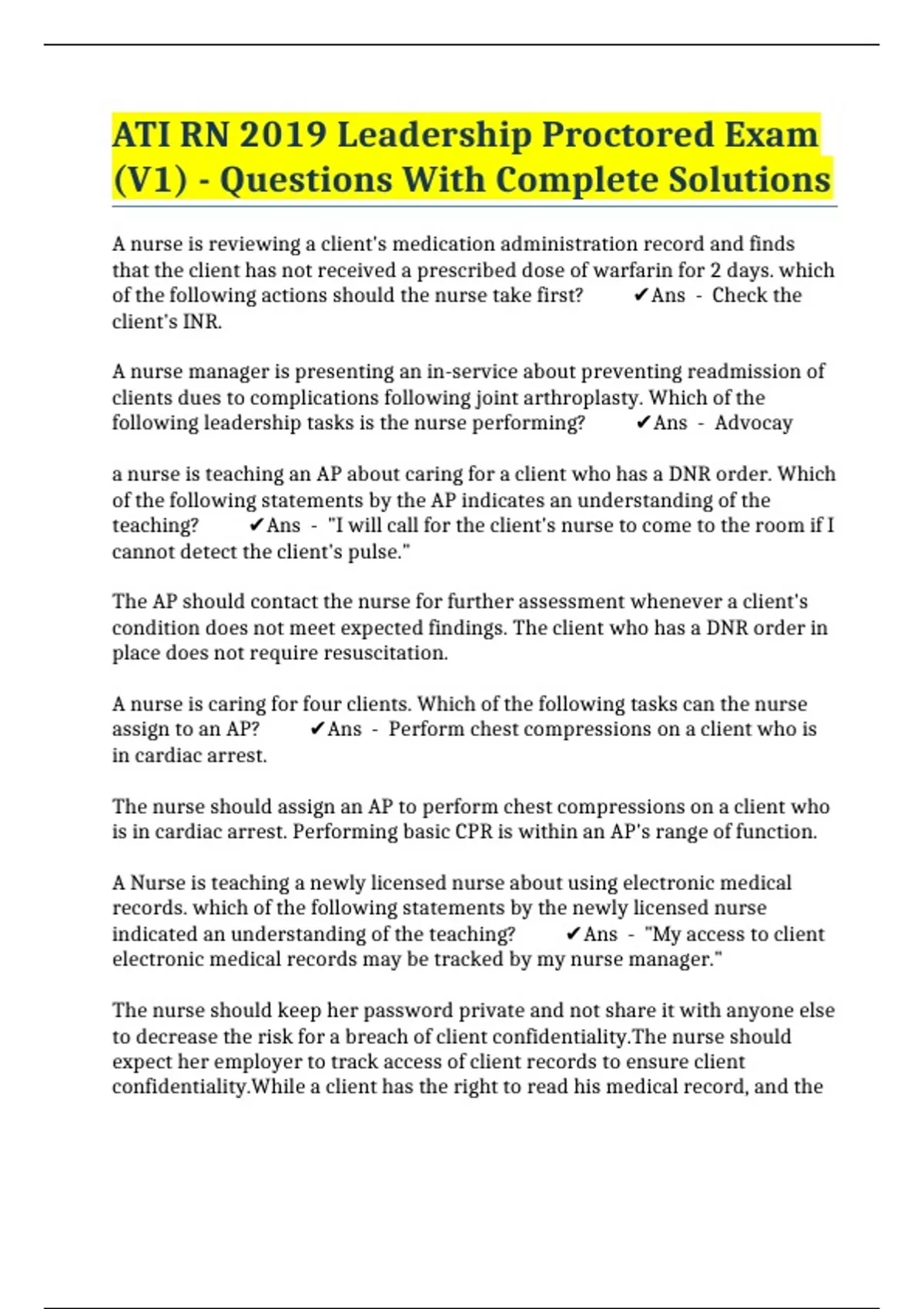 ATI RN 2019 Leadership Proctored Exam (V1) - Questions With Complete Solutions

A nurse is reviewing a client's medication administration record and finds that the client has not received a prescribed dose of warfarin for 2 days. which of the following actions should the nurse take first? ✔Ans - Check the client's INR.

A nurse manager is presenting an in-service about preventing readmission of clients dues to complications following joint arthroplasty. Which of the following leadership tasks is the nurse performing? ✔Ans - Advocay

a nurse is teaching an AP about caring for a client who has a DNR order. Which of the following statements by the AP indicates an understanding of the teaching? ✔Ans - "I will call for the client's nurse to come to the room if I cannot detect the client's pulse."

The AP should contact the nurse for further assessment whenever a client's condition does not meet expected findings. The client who has a DNR order in place does not require resuscitation.

A nurse is caring for four clients. Which of the following tasks can the nurse assign to an AP? ✔Ans - Perform chest compressions on a client who is in cardiac arrest.

The nurse should assign an AP to perform chest compressions on a client who is in cardiac arrest. Performing basic CPR is within an AP's range of function.

A Nurse is teaching a newly licensed nurse about using electronic medical records. which of the following statements by the newly licensed nurse indicated an understanding of the teaching? ✔Ans - "My access to client electronic medical records may be tracked by my nurse manager."

The nurse should keep her password private and not share it with anyone else to decrease the risk for a breach of client confidentiality.The nurse should expect her employer to track access of client records to ensure client confidentiality.While a client has the right to read his medical record, and the